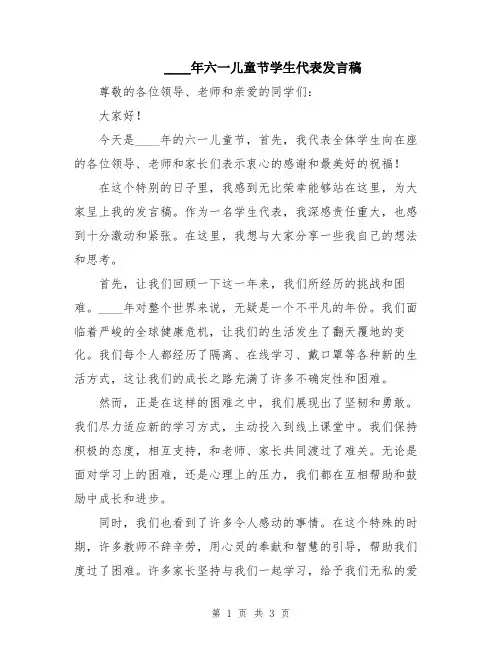 ____年六一儿童节学生代表发言稿

尊敬的各位领导、老师和亲爱的同学们：

大家好！

今天是____年的六一儿童节，首先，我代表全体学生向在座的各位领导、老师和家长们表示衷心的感谢和最美好的祝福！

在这个特别的日子里，我感到无比荣幸能够站在这里，为大家呈上我的发言稿。作为一名学生代表，我深感责任重大，也感到十分激动和紧张。在这里，我想与大家分享一些我自己的想法和思考。

首先，让我们回顾一下这一年来，我们所经历的挑战和困难。____年对整个世界来说，无疑是一个不平凡的年份。我们面临着严峻的全球健康危机，让我们的生活发生了翻天覆地的变化。我们每个人都经历了隔离、在线学习、戴口罩等各种新的生活方式，这让我们的成长之路充满了许多不确定性和困难。

然而，正是在这样的困难之中，我们展现出了坚韧和勇敢。我们尽力适应新的学习方式，主动投入到线上课堂中。我们保持积极的态度，相互支持，和老师、家长共同渡过了难关。无论是面对学习上的困难，还是心理上的压力，我们都在互相帮助和鼓励中成长和进步。

同时，我们也看到了许多令人感动的事情。在这个特殊的时期，许多教师不辞辛劳，用心灵的奉献和智慧的引导，帮助我们度过了困难。许多家长坚持与我们一起学习，给予我们无私的爱

第 1 页 共 3 页